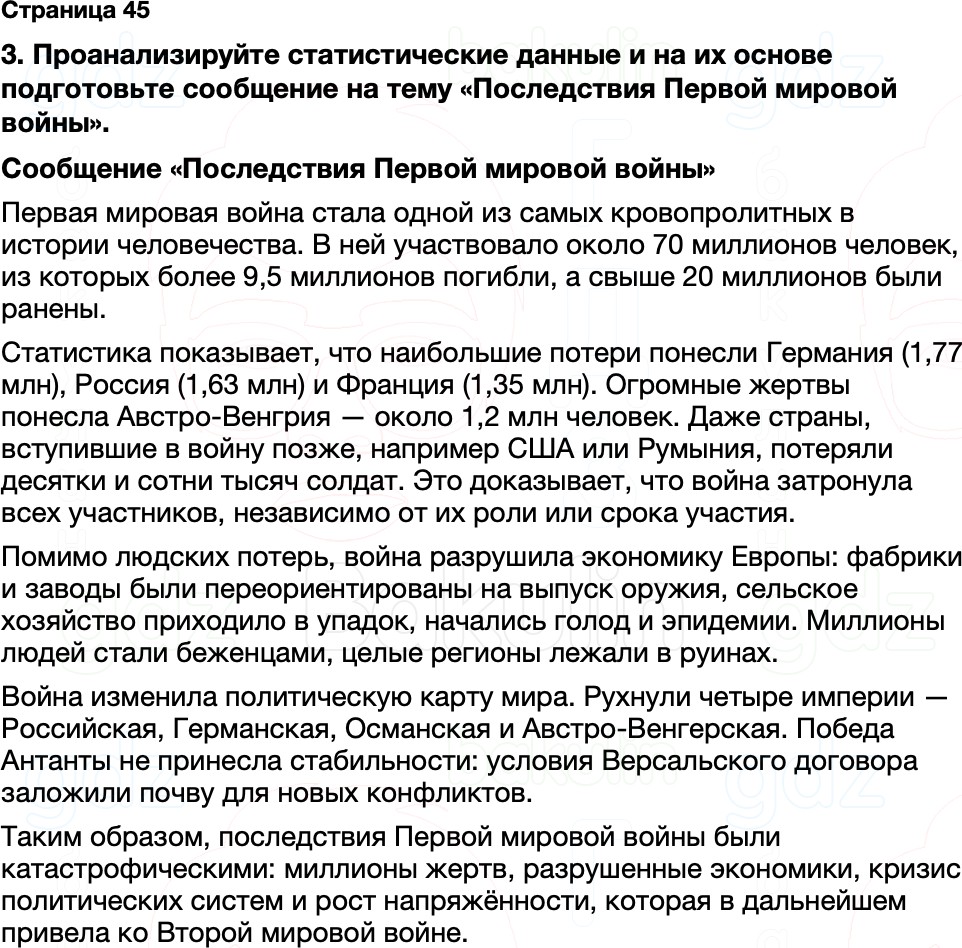 Страница 45

3. Проанализируйте статистические данные и на их основе подготовьте сообщение на тему «Последствия Первой мировой войны».

Сообщение «Последствия Первой мировой войны»

Первая мировая война стала одной из самых кровопролитных в истории человечества. В ней участвовало около 70 миллионов человек, из которых более 9,5 миллионов погибли, а свыше 20 миллионов были ранены.

Статистика показывает, что наибольшие потери понесли Германия (1,77 млн), Россия (1,63 млн) и Франция (1,35 млн). Огромные жертвы понесла Австро-Венгрия — около 1,2 млн человек. Даже страны, вступившие в войну позже, например США или Румыния, потеряли десятки и сотни тысяч солдат. Это доказывает, что война затронула всех участников, независимо от их роли или срока участия.

Помимо людских потерь, война разрушила экономику Европы: фабрики и заводы были переориентированы на выпуск оружия, сельское хозяйство приходило в упадок, начались голод и эпидемии. Миллионы людей стали беженцами, целые регионы лежали в руинах.

Война изменила политическую карту мира. Рухнули четыре империи — Российская, Германская, Османская и Австро-Венгерская. Победа Антанты не принесла стабильности: условия Версальского договора заложили почву для новых конфликтов.

Таким образом, последствия Первой мировой войны были катастрофическими: миллионы жертв, разрушенные экономики, кризис политических систем и рост напряжённости, которая в дальнейшем привела ко Второй мировой войне.